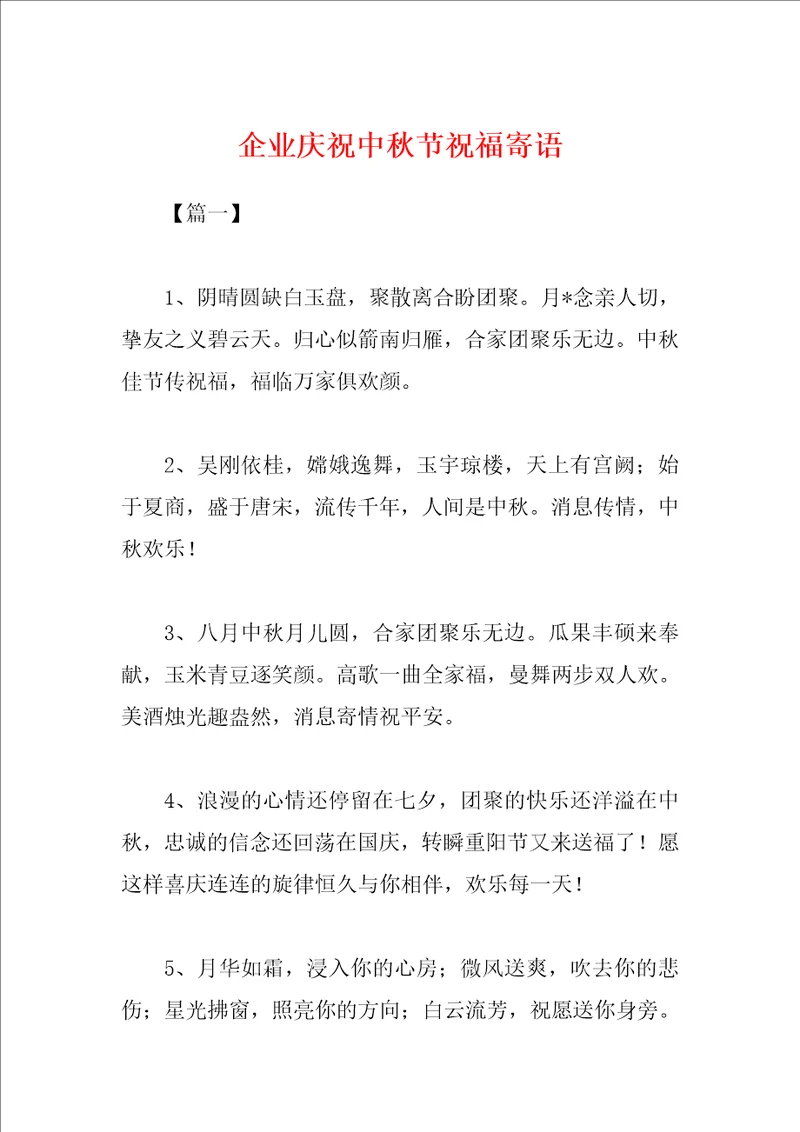 企业庆祝中秋节祝福寄语

【篇一】

1、阴晴圆缺白玉盘，聚散离合盼团聚。月*念亲人切，挚友之义碧云天。归心似箭南归雁，合家团聚乐无边。中秋佳节传祝福，福临万家俱欢颜。

2、吴刚依桂，嫦娥逸舞，玉宇琼楼，天上有宫阙；始于夏商，盛于唐宋，流传千年，人间是中秋。消息传情，中秋欢乐！

3、八月中秋月儿圆，合家团聚乐无边。瓜果丰硕来奉献，玉米青豆逐笑颜。高歌一曲全家福，曼舞两步双人欢。美酒烛光趣盎然，消息寄情祝平安。

4、浪漫的心情还停留在七夕，团聚的快乐还洋溢在中秋，忠诚的信念还回荡在国庆，转瞬重阳节又来送福了！愿这样喜庆连连的旋律恒久与你相伴，欢乐每一天！

5、月华如霜，浸入你的心房；微风送爽，吹去你的悲伤；星光拂窗，照亮你的方向；白云流芳，祝愿送你身旁。